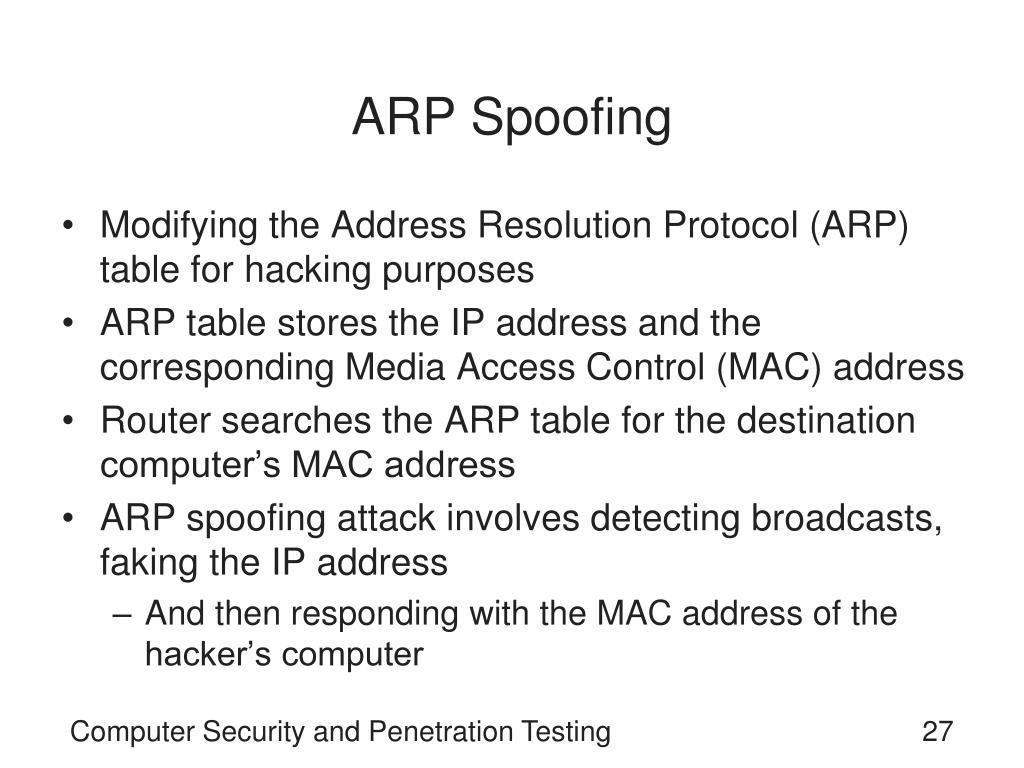 ARP Spoofing

• Modifying the Address Resolution Protocol (ARP) table for hacking purposes
• ARP table stores the IP address and the corresponding Media Access Control (MAC) address
• Router searches the ARP table for the destination computer’s MAC address
• ARP spoofing attack involves detecting broadcasts, faking the IP address
– And then responding with the MAC address of the hacker’s computer

Computer Security and Penetration Testing

27